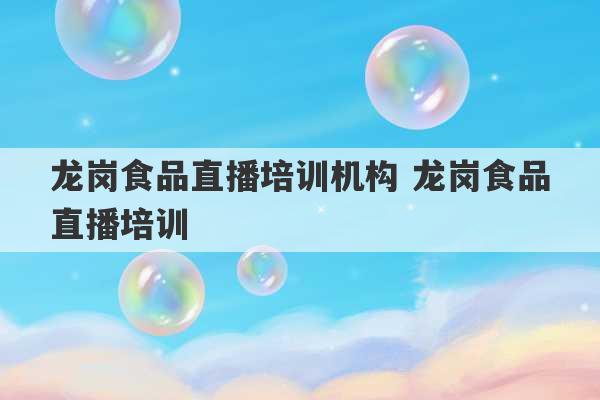 龙岗食品直播培训机构 龙岗食品直播培训